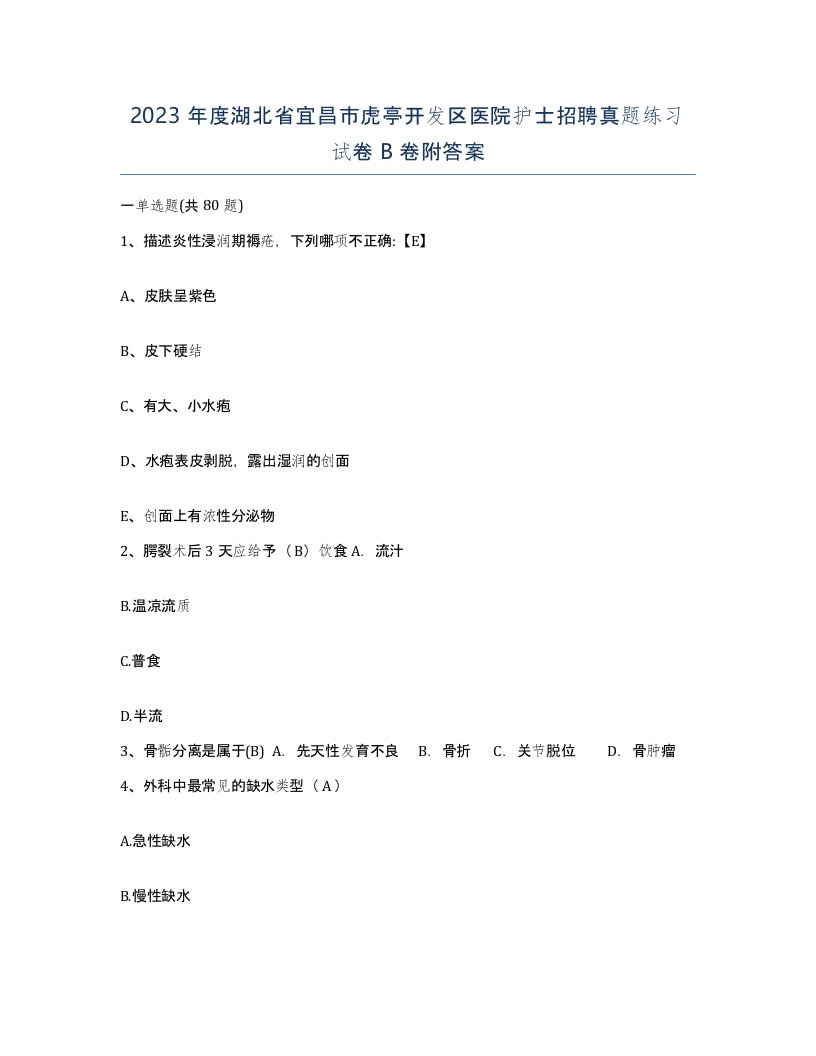 2023 年度湖北省宜昌市虎亭开发区医院护士招聘真题练习试卷 B 卷附答案

一单选题(共 80 题)

1、描述炎性浸润期褥疮，下列哪项不正确:【E】

A、皮肤呈紫色

B、皮下硬结

C、有大、小水疱

D、水疱表皮剥脱，露出湿润的创面

E、创面上有浓性分泌物

2、腭裂术后 3 天应给予（B）饮食 A. 流汁

B.温凉流质

C.普食

D.半流

3、骨骺分离是属于(B) A. 先天性发育不良 B. 骨折 C. 关节脱位 D. 骨肿瘤

4、外科中最常见的缺水类型（A）

A.急性缺水

B.慢性缺水